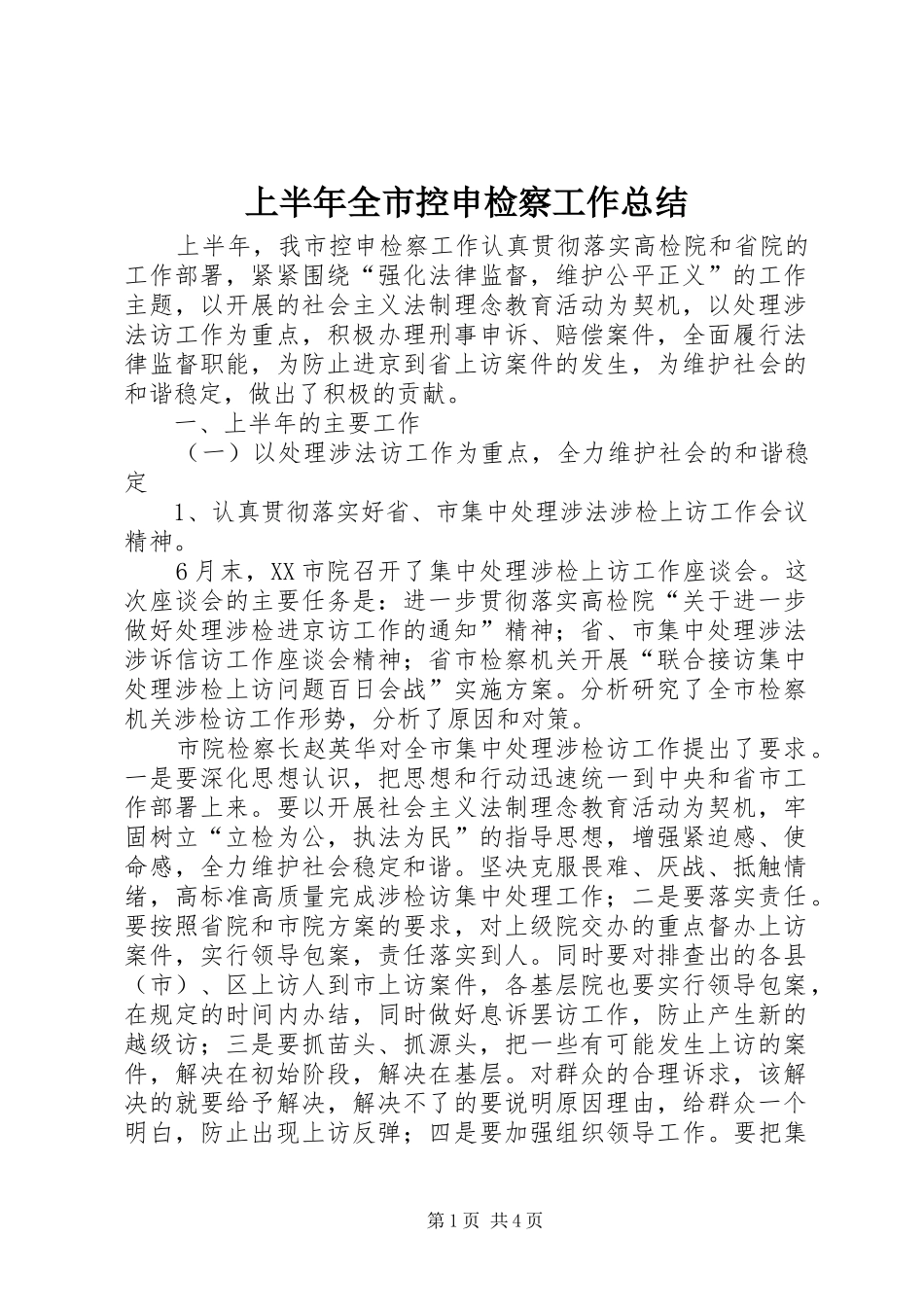 上半年全市控申检察工作总结

上半年，我市控申检察工作认真贯彻落实高检院和省院的工作部署，紧紧围绕“强化法律监督，维护公平正义”的工作主题，以开展的社会主义法制理念教育活动为契机，以处理涉法访工作为重点，积极办理刑事申诉、赔偿案件，全面履行法律监督职能，为防止进京到省上访案件的发生，为维护社会的和谐稳定，做出了积极的贡献。

一、上半年的主要工作

（一）以处理涉法访工作为重点，全力维护社会的和谐稳定

1、认真贯彻落实好省、市集中处理涉法涉检上访工作会议精神。

6月末，XX市院召开了集中处理涉检上访工作座谈会。这次座谈会的主要任务是：进一步贯彻落实高检院“关于进一步做好处理涉检进京访工作的通知”精神；省、市集中处理涉法涉诉信访工作座谈会精神；省市检察机关开展“联合接访集中处理涉检上访问题百日会战”实施方案。分析研究了全市检察机关涉检访工作形势，分析了原因和对策。

市院检察长赵英华对全市集中处理涉检访工作提出了要求。一是要深化思想认识，把思想和行动迅速统一到中央和省市工作部署上来。要以开展社会主义法制理念教育活动为契机，牢固树立“立检为公，执法为民”的指导思想，增强紧迫感、使命感，全力维护社会稳定和谐。坚决克服畏难、厌战、抵触情绪，高标准高质量完成涉检访集中处理工作；二是要落实责任。要按照省院和市院方案的要求，对上级院交办的重点督办上访案件，实行领导包案，责任落实到人。同时要对排查出的各县（市）、区上访人到市上访案件，各基层院也要实行领导包案，在规定的时间内办结，同时做好息诉罢访工作，防止产生新的越级访；三是要抓苗头、抓源头，把一些有可能发生上访的案件，解决在初始阶段，解决在基层。对群众的合理诉求，该解决的就要给予解决，解决不了的要说明原因理由，给群众一个明白，防止出现上访反弹；四是要加强组织领导工作。要把集

第1页 共4页